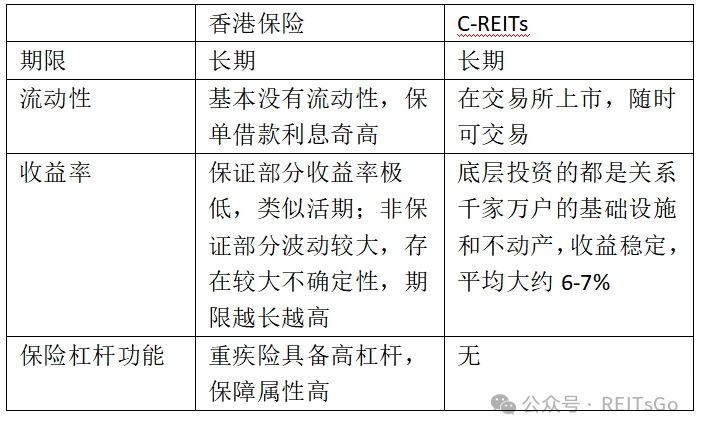 | | 香港保险 | C-REITs |
|---|---|---|
| 期限 | 长期 | 长期 |
| 流动性 | 基本没有流动性，保单借款利息奇高 | 在交易所上市，随时可交易 |
| 收益率 | 保证部分收益率极低，类似活期；非保证部分波动较大，存在较大不确定性，期限越长越高 | 底层投资的都是关系千家万户的基础设施和不动产，收益稳定，平均大约 6-7% |
| 保险杠杆功能 | 重疾险具备高杠杆，保障属性高 | 无 |

公众号 · REITsGo